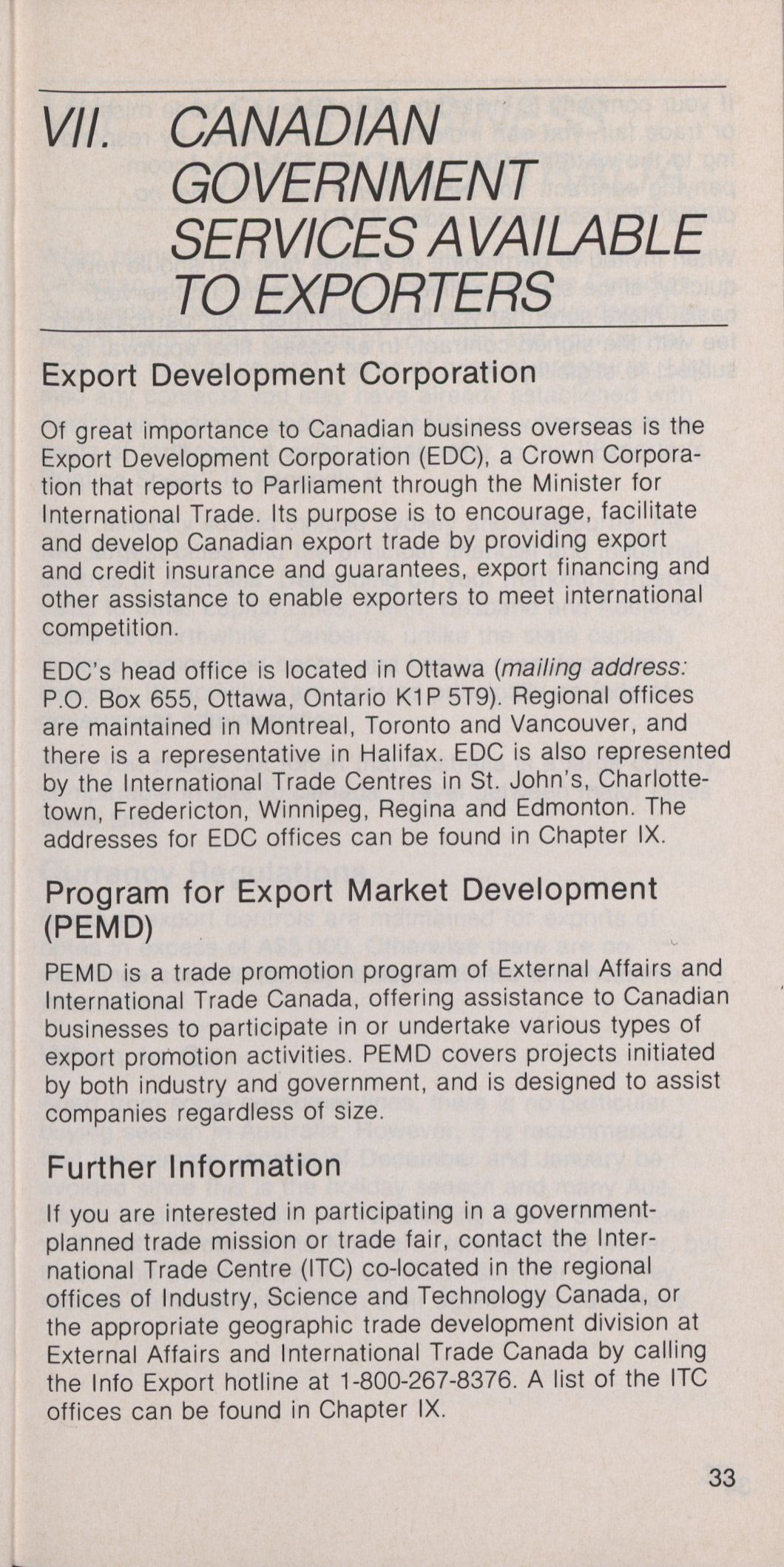 VII. CANADIAN GOVERNMENT SERVICES AVAILABLE TO EXPORTERS

Export Development Corporation

Of great importance to Canadian business overseas is the Export Development Corporation (EDC), a Crown Corporation that reports to Parliament through the Minister for International Trade. Its purpose is to encourage, facilitate and develop Canadian export trade by providing export and credit insurance and guarantees, export financing and other assistance to enable exporters to meet international competition.

EDC's head office is located in Ottawa (mailing address: P.O. Box 655, Ottawa, Ontario K1P 5T9). Regional offices are maintained in Montreal, Toronto and Vancouver, and there is a representative in Halifax. EDC is also represented by the International Trade Centres in St. John's, Charlottetown, Fredericton, Winnipeg, Regina and Edmonton. The addresses for EDC offices can be found in Chapter IX.

Program for Export Market Development (PEMD)

PEMD is a trade promotion program of External Affairs and International Trade Canada, offering assistance to Canadian businesses to participate in or undertake various types of export promotion activities. PEMD covers projects initiated by both industry and government, and is designed to assist companies regardless of size.

Further Information

If you are interested in participating in a government-planned trade mission or trade fair, contact the International Trade Centre (ITC) co-located in the regional offices of Industry, Science and Technology Canada, or the appropriate geographic trade development division at External Affairs and International Trade Canada by calling the Info Export hotline at 1-800-267-8376. A list of the ITC offices can be found in Chapter IX.

33